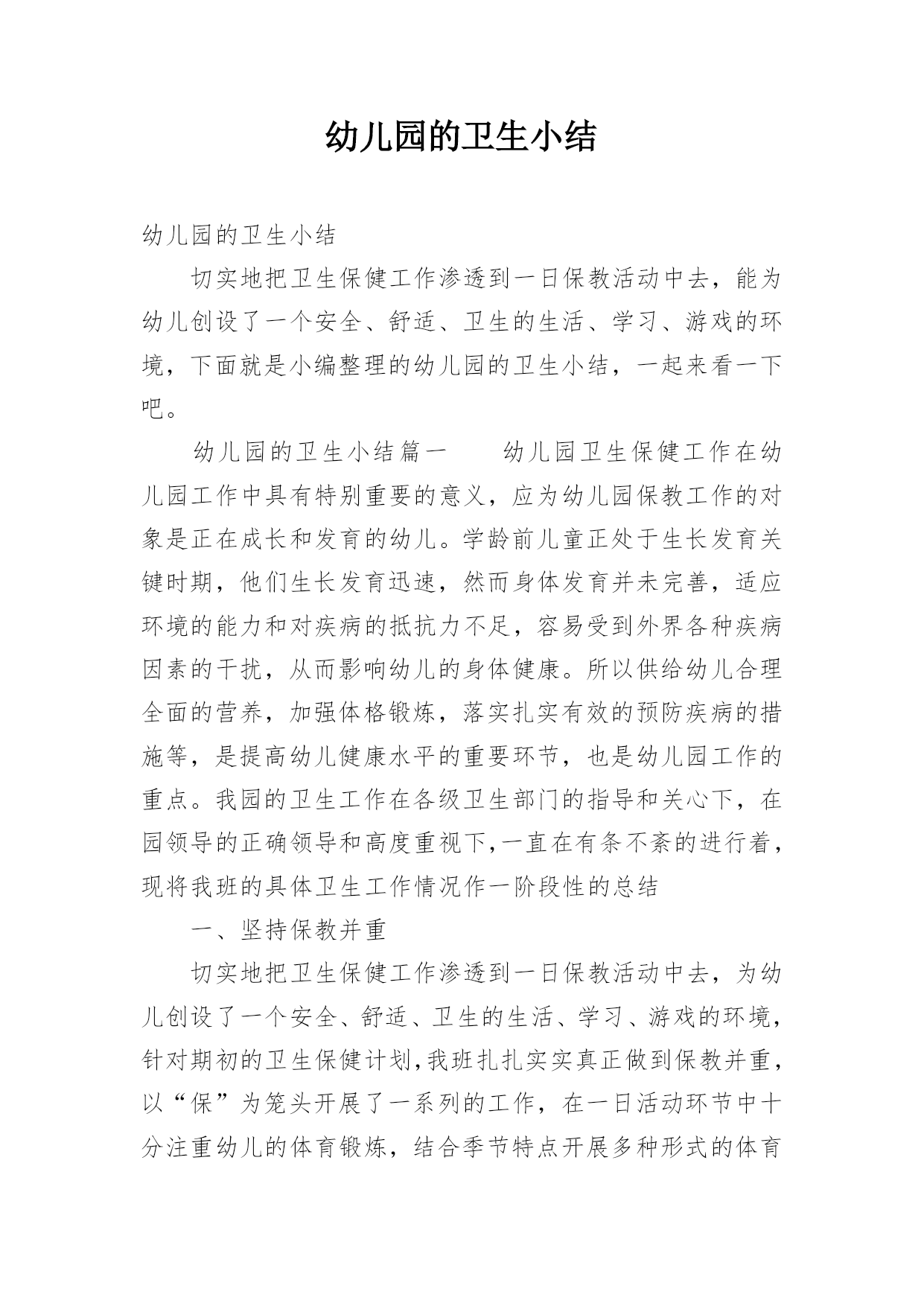 幼儿园的卫生小结

幼儿园的卫生小结

切实地把卫生保健工作渗透到一日保教活动中去，能为幼儿创设了一个安全、舒适、卫生的生活、学习、游戏的环境，下面就是小编整理的幼儿园的卫生小结，一起来看一下吧。

幼儿园的卫生小结篇一　　幼儿园卫生保健工作在幼儿园工作中具有特别重要的意义，应为幼儿园保教工作的对象是正在成长和发育的幼儿。学龄前儿童正处于生长发育关键时期，他们生长发育迅速，然而身体发育并未完善，适应环境的能力和对疾病的抵抗力不足，容易受到外界各种疾病因素的干扰，从而影响幼儿的身体健康。所以供给幼儿合理全面的营养，加强体格锻炼，落实扎实有效的预防疾病的措施等，是提高幼儿健康水平的重要环节，也是幼儿园工作的重点。我园的卫生工作在各级卫生部门的指导和关心下，在园领导的正确领导和高度重视下,一直在有条不紊的进行着，现将我班的具体卫生工作情况作一阶段性的总结

一、坚持保教并重

切实地把卫生保健工作渗透到一日保教活动中去，为幼儿创设了一个安全、舒适、卫生的生活、学习、游戏的环境，针对期初的卫生保健计划,我班扎扎实实真正做到保教并重，以“保”为笼头开展了一系列的工作，在一日活动环节中十分注重幼儿的体育锻炼，结合季节特点开展多种形式的体育